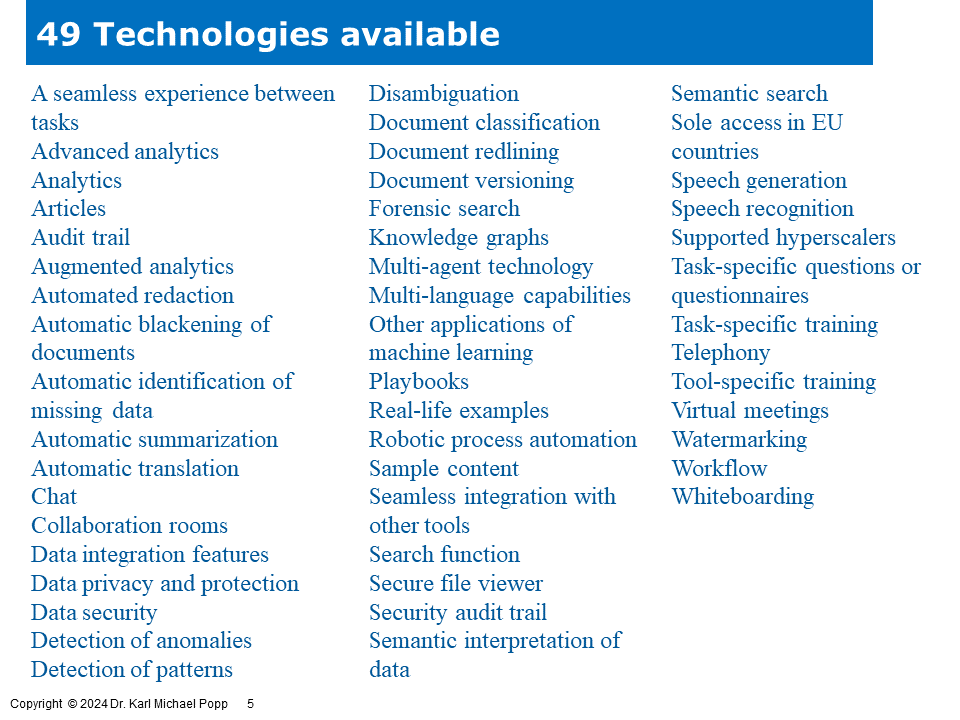 49 Technologies available

A seamless experience between tasks
Advanced analytics
Analytics
Articles
Audit trail
Augmented analytics
Automated redaction
Automatic blackening of documents
Automatic identification of missing data
Automatic summarization
Automatic translation
Chat
Collaboration rooms
Data integration features
Data privacy and protection
Data security
Detection of anomalies
Detection of patterns

Disambiguation
Document classification
Document redlining
Document versioning
Forensic search
Knowledge graphs
Multi-agent technology
Multi-language capabilities
Other applications of machine learning
Playbooks
Real-life examples
Robotic process automation
Sample content
Seamless integration with other tools
Search function
Secure file viewer
Security audit trail
Semantic interpretation of data

Semantic search
Sole access in EU countries
Speech generation
Speech recognition
Supported hyperscalers
Task-specific questions or questionnaires
Task-specific training
Telephony
Tool-specific training
Virtual meetings
Watermarking
Workflow
Whiteboarding

Copyright © 2024 Dr. Karl Michael Popp 5